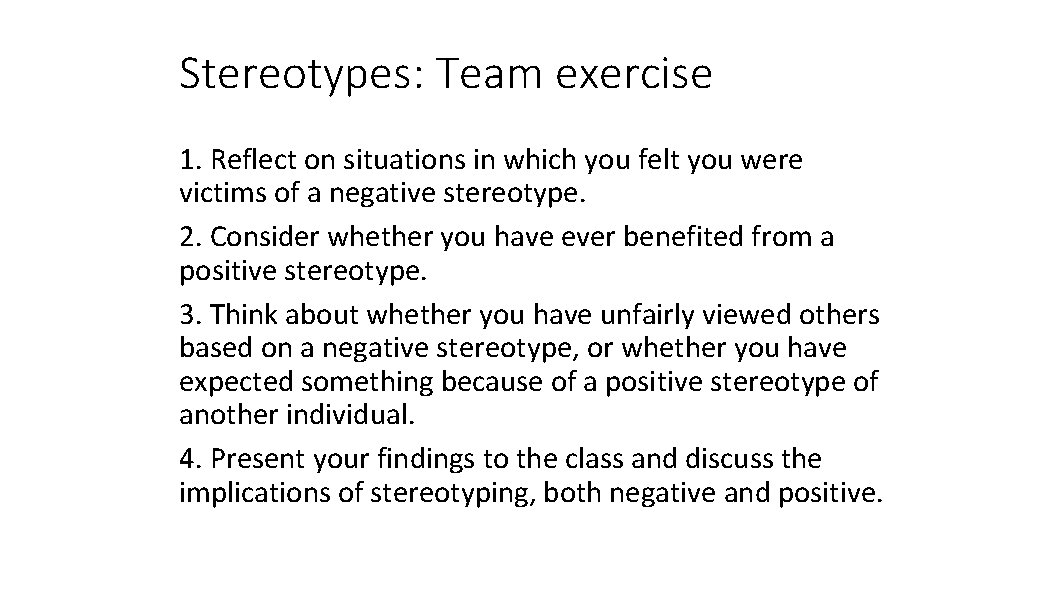 Stereotypes: Team exercise

1. Reflect on situations in which you felt you were victims of a negative stereotype.

2. Consider whether you have ever benefited from a positive stereotype.

3. Think about whether you have unfairly viewed others based on a negative stereotype, or whether you have expected something because of a positive stereotype of another individual.

4. Present your findings to the class and discuss the implications of stereotyping, both negative and positive.